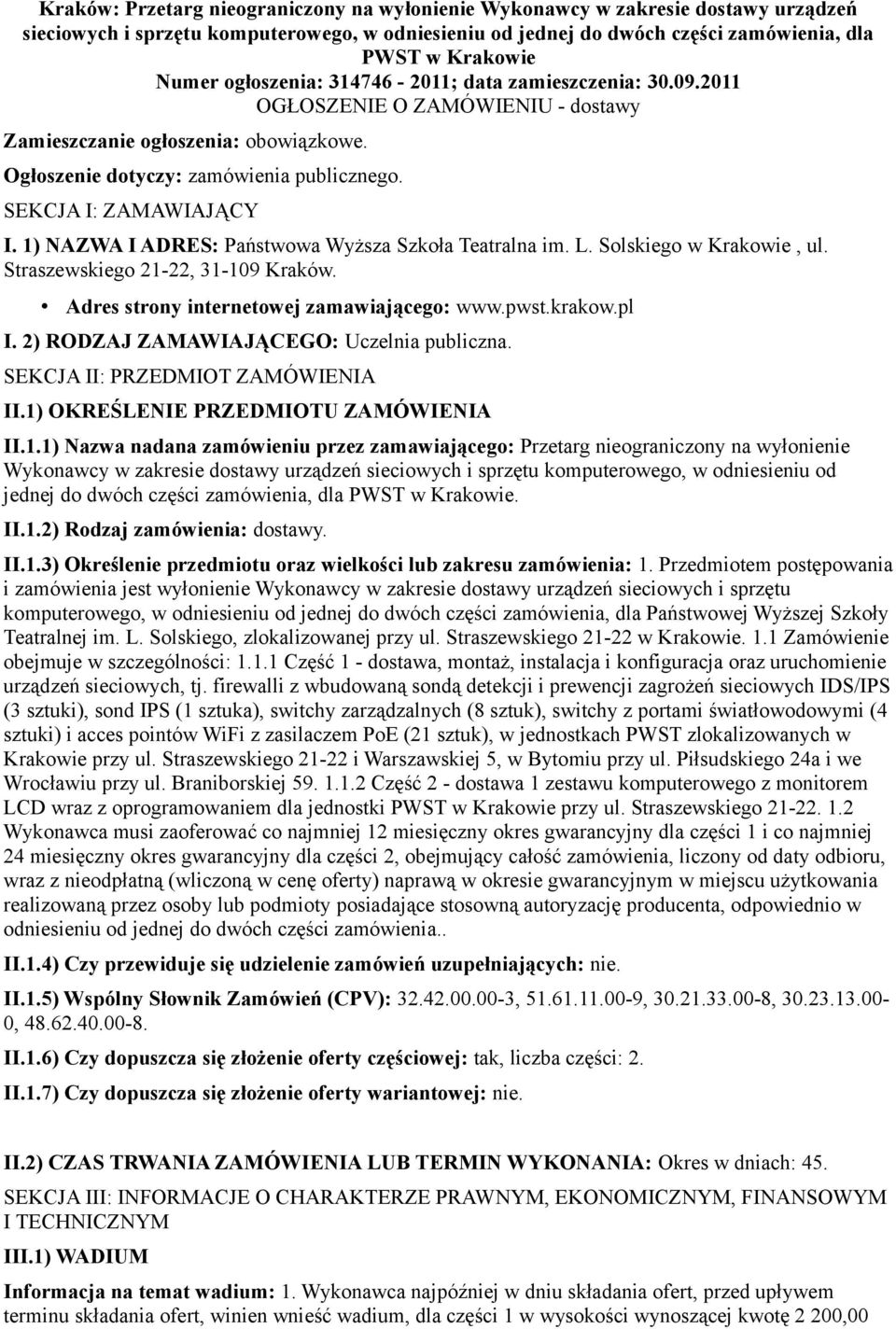 Kraków: Przetarg nieograniczony na wyłonienie Wykonawcy w zakresie dostawy urządzeń sieciowych i sprzętu komputerowego, w odniesieniu od jednej do dwóch części zamówienia, dla PWST w Krakowie
Numer ogłoszenia: 314746 - 2011; data zamieszczenia: 30.09.2011
OGŁOSZENIE O ZAMÓWIENIU - dostawy

Zamieszczanie ogłoszenia: obowiązkowe.

Ogłoszenie dotyczy: zamówienia publicznego.

SEKCJA I: ZAMAWIAJĄCY

I. 1) NAZWA I ADRES: Państwowa Wyższa Szkoła Teatralna im. L. Solskiego w Krakowie , ul. Straszewskiego 21-22, 31-109 Kraków.

• Adres strony internetowej zamawiającego: www.pwst.krakow.pl

I. 2) RODZAJ ZAMAWIAJĄCEGO: Uczelnia publiczna.

SEKCJA II: PRZEDMIOT ZAMÓWIENIA

II.1) OKREŚLENIE PRZEDMIOTU ZAMÓWIENIA

II.1.1) Nazwa nadana zamówieniu przez zamawiającego: Przetarg nieograniczony na wyłonienie Wykonawcy w zakresie dostawy urządzeń sieciowych i sprzętu komputerowego, w odniesieniu od jednej do dwóch części zamówienia, dla PWST w Krakowie.

II.1.2) Rodzaj zamówienia: dostawy.

II.1.3) Określenie przedmiotu oraz wielkości lub zakresu zamówienia: 1. Przedmiotem postępowania i zamówienia jest wyłonienie Wykonawcy w zakresie dostawy urządzeń sieciowych i sprzętu komputerowego, w odniesieniu od jednej do dwóch części zamówienia, dla Państwowej Wyższej Szkoły Teatralnej im. L. Solskiego, zlokalizowanej przy ul. Straszewskiego 21-22 w Krakowie. 1.1 Zamówienie obejmuje w szczególności: 1.1.1 Część 1 - dostawa, montaż, instalacja i konfiguracja oraz uruchomienie urządzeń sieciowych, tj. firewalli z wbudowaną sondą detekcji i prewencji zagrożeń sieciowych IDS/IPS (3 sztuki), sond IPS (1 sztuka), switchy zarządzalnych (8 sztuk), switchy z portami światłowodowymi (4 sztuki) i acces pointów WiFi z zasilaczem PoE (21 sztuk), w jednostkach PWST zlokalizowanych w Krakowie przy ul. Straszewskiego 21-22 i Warszawskiej 5, w Bytomiu przy ul. Piłsudskiego 24a i we Wrocławiu przy ul. Braniborskiej 59. 1.1.2 Część 2 - dostawa 1 zestawu komputerowego z monitorem LCD wraz z oprogramowaniem dla jednostki PWST w Krakowie przy ul. Straszewskiego 21-22. 1.2 Wykonawca musi zaoferować co najmniej 12 miesięczny okres gwarancyjny dla części 1 i co najmniej 24 miesięczny okres gwarancyjny dla części 2, obejmujący całość zamówienia, liczony od daty odbioru, wraz z nieodpłatną (wliczoną w cenę oferty) naprawą w okresie gwarancyjnym w miejscu użytkowania realizowaną przez osoby lub podmioty posiadające stosowną autoryzację producenta, odpowiednio w odniesieniu od jednej do dwóch części zamówienia..

II.1.4) Czy przewiduje się udzielenie zamówień uzupełniających: nie.

II.1.5) Wspólny Słownik Zamówień (CPV): 32.42.00.00-3, 51.61.11.00-9, 30.21.33.00-8, 30.23.13.00-0, 48.62.40.00-8.

II.1.6) Czy dopuszcza się złożenie oferty częściowej: tak, liczba części: 2.

II.1.7) Czy dopuszcza się złożenie oferty wariantowej: nie.

II.2) CZAS TRWANIA ZAMÓWIENIA LUB TERMIN WYKONANIA: Okres w dniach: 45.

SEKCJA III: INFORMACJE O CHARAKTERZE PRAWNYM, EKONOMICZNYM, FINANSOWYM I TECHNICZNYM

III.1) WADIUM

Informacja na temat wadium: 1. Wykonawca najpóźniej w dniu składania ofert, przed upływem terminu składania ofert, winien wnieść wadium, dla części 1 w wysokości wynoszącej kwotę 2 200,00